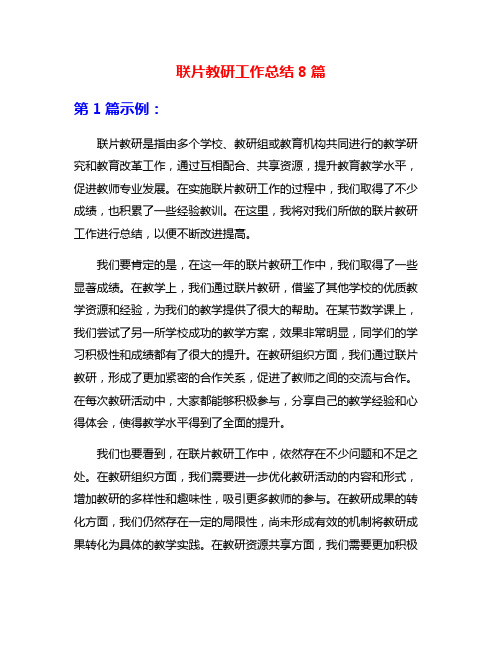 联片教研工作总结 8 篇

第 1 篇示例：

联片教研是指由多个学校、教研组或教育机构共同进行的教学研究和教育改革工作，通过互相配合、共享资源，提升教育教学水平，促进教师专业发展。在实施联片教研工作的过程中，我们取得了不少成绩，也积累了一些经验教训。在这里，我将对我们所做的联片教研工作进行总结，以便不断改进提高。

我们要肯定的是，在这一年的联片教研工作中，我们取得了一些显著成绩。在教学上，我们通过联片教研，借鉴了其他学校的优质教学资源和经验，为我们的教学提供了很大的帮助。在某节数学课上，我们尝试了另一所学校成功的教学方案，效果非常明显，同学们的学习积极性和成绩都有了很大的提升。在教研组织方面，我们通过联片教研，形成了更加紧密的合作关系，促进了教师之间的交流与合作。在每次教研活动中，大家都能够积极参与，分享自己的教学经验和心得体会，使得教学水平得到了全面的提升。

我们也要看到，在联片教研工作中，依然存在不少问题和不足之处。在教研组织方面，我们需要进一步优化教研活动的内容和形式，增加教研的多样性和趣味性，吸引更多教师的参与。在教研成果的转化方面，我们仍然存在一定的局限性，尚未形成有效的机制将教研成果转化为具体的教学实践。在教研资源共享方面，我们需要更加积极